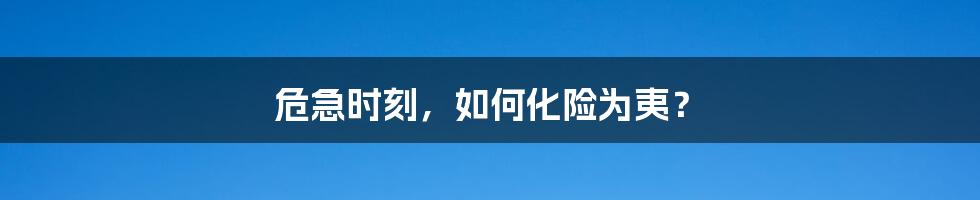 危急时刻，如何化险为夷？